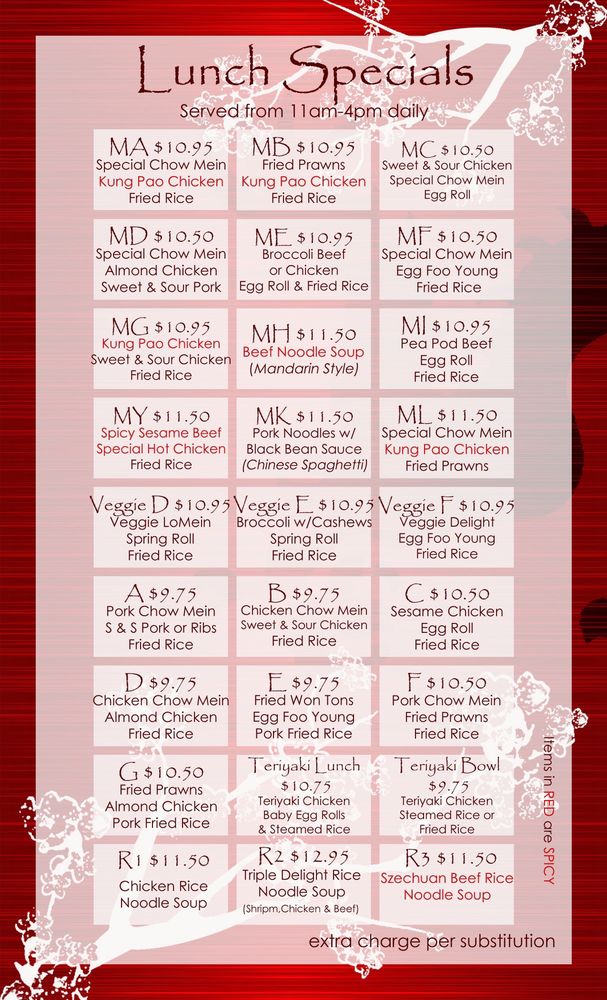 Lunch Specials

Served from 11am-4pm daily

MA $10.95
Special Chow Mein
Kung Pao Chicken
Fried Rice

MB $10.95
Fried Prawns
Kung Pao Chicken
Fried Rice

MC $10.50
Sweet & Sour Chicken
Special Chow Mein
Egg Roll

MD $10.50
Special Chow Mein
Almond Chicken
Sweet & Sour Pork

ME $10.95
Broccoli Beef
or Chicken
Egg Roll & Fried Rice

MF $10.50
Special Chow Mein
Egg Foo Young
Fried Rice

MG $10.95
Kung Pao Chicken
Sweet & Sour Chicken
Fried Rice

MH $11.50
Beef Noodle Soup
(Mandarin Style)

MI $10.95
Pea Pod Beef
Egg Roll
Fried Rice

MY $11.50
Spicy Sesame Beef
Special Hot Chicken
Fried Rice

MK $11.50
Pork Noodles w/
Black Bean Sauce
(Chinese Spaghetti)

ML $11.50
Special Chow Mein
Kung Pao Chicken
Fried Prawns

Veggie D $10.95
Veggie LoMein
Spring Roll
Fried Rice

Veggie E $10.95
Broccoli w/Cashews
Spring Roll
Fried Rice

Veggie F $10.95
Veggie Delight
Egg Foo Young
Fried Rice

A $9.75
Pork Chow Mein
S & S Pork or Ribs
Fried Rice

B $9.75
Chicken Chow Mein
Sweet & Sour Chicken
Fried Rice

C $10.50
Sesame Chicken
Egg Roll
Fried Rice

D $9.75
Chicken Chow Mein
Almond Chicken
Fried Rice

E $9.75
Fried Won Tons
Egg Foo Young
Pork Fried Rice

F $10.50
Pork Chow Mein
Fried Prawns
Fried Rice

G $10.50
Fried Prawns
Almond Chicken
Pork Fried Rice

Teriyaki Lunch
$10.75
Teriyaki Chicken
Baby Egg Rolls
& Steamed Rice

Teriyaki Bowl
$9.75
Teriyaki Chicken
Steamed Rice or
Fried Rice

R1 $11.50
Chicken Rice
Noodle Soup

R2 $12.95
Triple Delight Rice
Noodle Soup
(Shripm,Chicken & Beef)

R3 $11.50
Szechuan Beef Rice
Noodle Soup

Items in RED are SPICY

extra charge per substitution